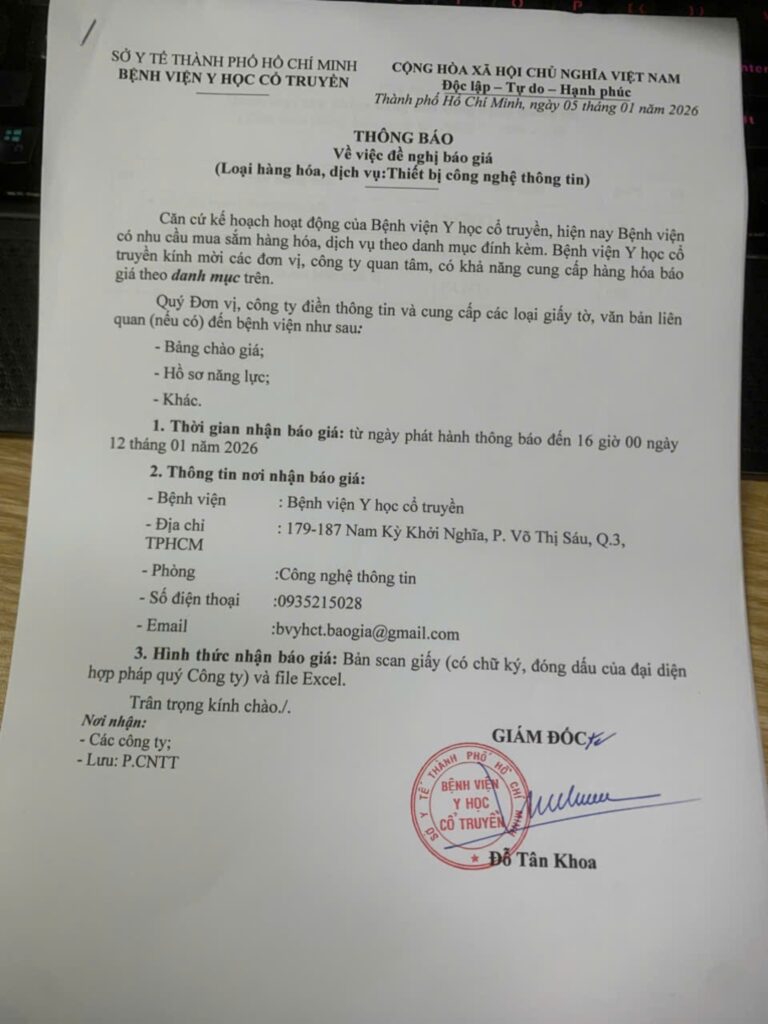 SỞ Y TẾ THÀNH PHỐ HỒ CHÍ MINH
BỆNH VIỆN Y HỌC CỔ TRUYỀN

CỘNG HÒA XÃ HỘI CHỦ NGHĨA VIỆT NAM
Độc lập – Tự do – Hạnh phúc
Thành phố Hồ Chí Minh, ngày 05 tháng 01 năm 2026

THÔNG BÁO
Về việc đề nghị báo giá
(Loại hàng hóa, dịch vụ:Thiết bị công nghệ thông tin)

Căn cứ kế hoạch hoạt động của Bệnh viện Y học cổ truyền, hiện nay Bệnh viện có nhu cầu mua sắm hàng hóa, dịch vụ theo danh mục đính kèm. Bệnh viện Y học cổ truyền kính mời các đơn vị, công ty quan tâm, có khả năng cung cấp hàng hóa báo giá theo danh mục trên.

Quý Đơn vị, công ty điền thông tin và cung cấp các loại giấy tờ, văn bản liên quan (nếu có) đến bệnh viện như sau:

- Bảng chào giá;

- Hồ sơ năng lực;

- Khác.

1. Thời gian nhận báo giá: từ ngày phát hành thông báo đến 16 giờ 00 ngày 12 tháng 01 năm 2026

2. Thông tin nơi nhận báo giá:

- Bệnh viện : Bệnh viện Y học cổ truyền

- Địa chỉ : 179-187 Nam Kỳ Khởi Nghĩa, P. Võ Thị Sáu, Q.3, TPHCM

- Phòng :Công nghệ thông tin

- Số điện thoại :0935215028

- Email :bvyhct.baogia@gmail.com

3. Hình thức nhận báo giá: Bản scan giấy (có chữ ký, đóng dấu của đại diện hợp pháp quý Công ty) và file Excel.

Trân trọng kính chào./.

Nơi nhận:
- Các công ty;
- Lưu: P.CNTT

GIÁM ĐỐC

SỞ Y TẾ THÀNH PHỐ HỒ CHÍ MINH
BỆNH VIỆN Y HỌC CỔ TRUYỀN

Đỗ Tân Khoa